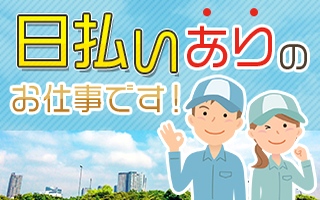 日払いありの
お仕事です！